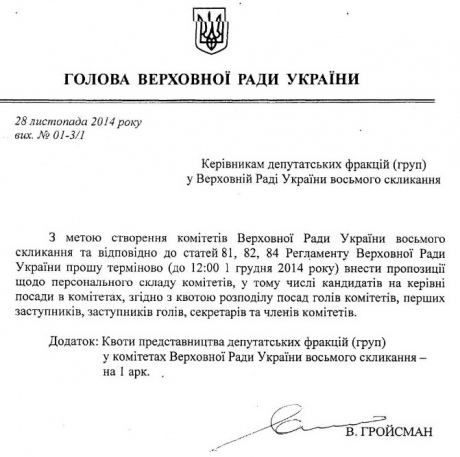 ГОЛОВА ВЕРХОВНОЇ РАДИ УКРАЇНИ

28 листопада 2014 року
вих. № 01-3/1

Керівникам депутатських фракцій (груп) у Верховній Раді України восьмого скликання

З метою створення комітетів Верховної Ради України восьмого скликання та відповідно до статей 81, 82, 84 Регламенту Верховної Ради України прошу терміново (до 12:00 1 грудня 2014 року) внести пропозиції щодо персонального складу комітетів, у тому числі кандидатів на керівні посади в комітетах, згідно з квотою розподілу посад голів комітетів, перших заступників, заступників голів, секретарів та членів комітетів.

Додаток: Квоти представництва депутатських фракцій (груп) у комітетах Верховної Ради України восьмого скликання – на 1 арк.

В. ГРОЙСМАН